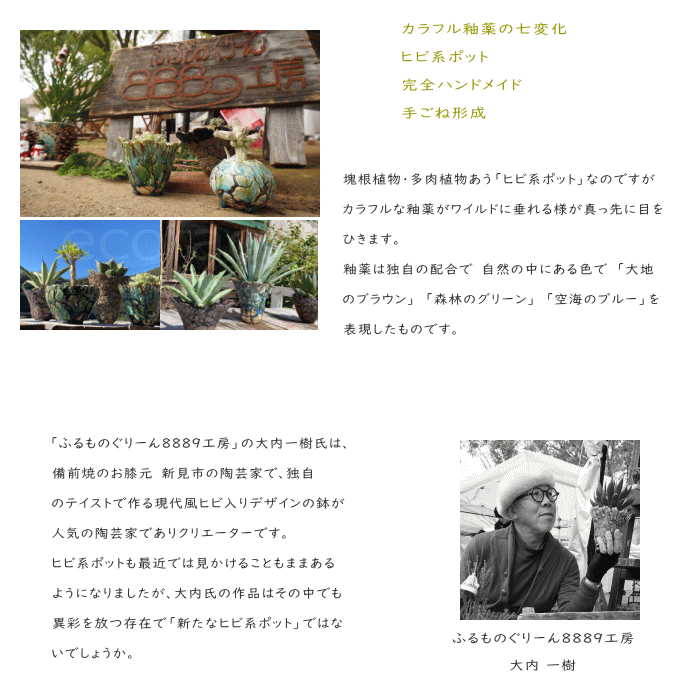 ふるものぐりーん
8889工房

カラフル釉薬の七変化
ヒビ系ポット
完全ハンドメイド
手ごね形成

塊根植物・多肉植物あう「ヒビ系ポット」なのですがカラフルな釉薬がワイルドに垂れる様が真っ先に目をひきます。
釉薬は独自の配合で 自然の中にある色で 「大地のブラウン」「森林のグリーン」「空海のブルー」を表現したものです。

「ふるものぐりーん8889工房」の大内一樹氏は、備前焼のお膝元 新見市の陶芸家で、独自のテイストで作る現代風ヒビ入りデザインの鉢が人気の陶芸家でありクリエーターです。
ヒビ系ポットも最近では見かけることもままあるようになりましたが、大内氏の作品はその中でも異彩を放つ存在で「新たなヒビ系ポット」ではないでしょうか。

ふるものぐりーん8889工房
大内 一樹